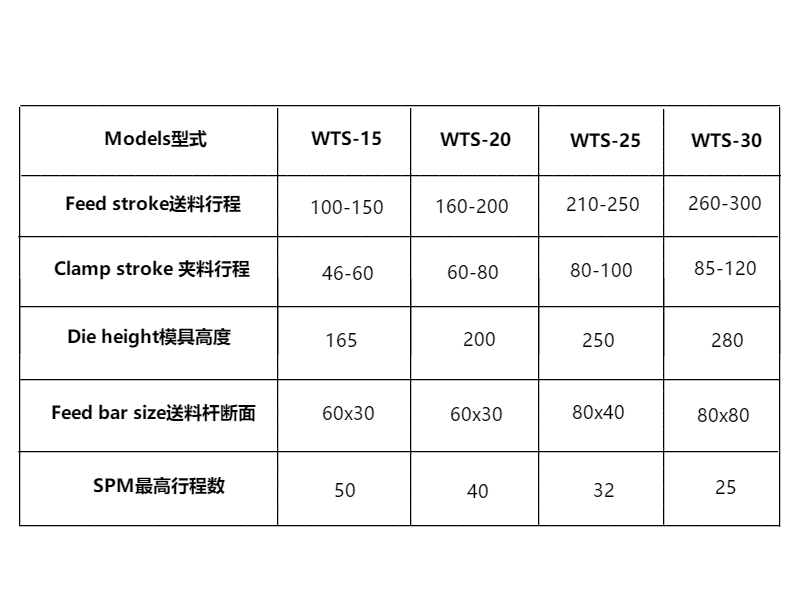 | Models型式 | WTS-15 | WTS-20 | WTS-25 | WTS-30 |
|---|---|---|---|---|
| Feed stroke送料行程 | 100-150 | 160-200 | 210-250 | 260-300 |
| Clamp stroke 夹料行程 | 46-60 | 60-80 | 80-100 | 85-120 |
| Die height模具高度 | 165 | 200 | 250 | 280 |
| Feed bar size送料杆断面 | 60x30 | 60x30 | 80x40 | 80x80 |
| SPM最高行程数 | 50 | 40 | 32 | 25 |